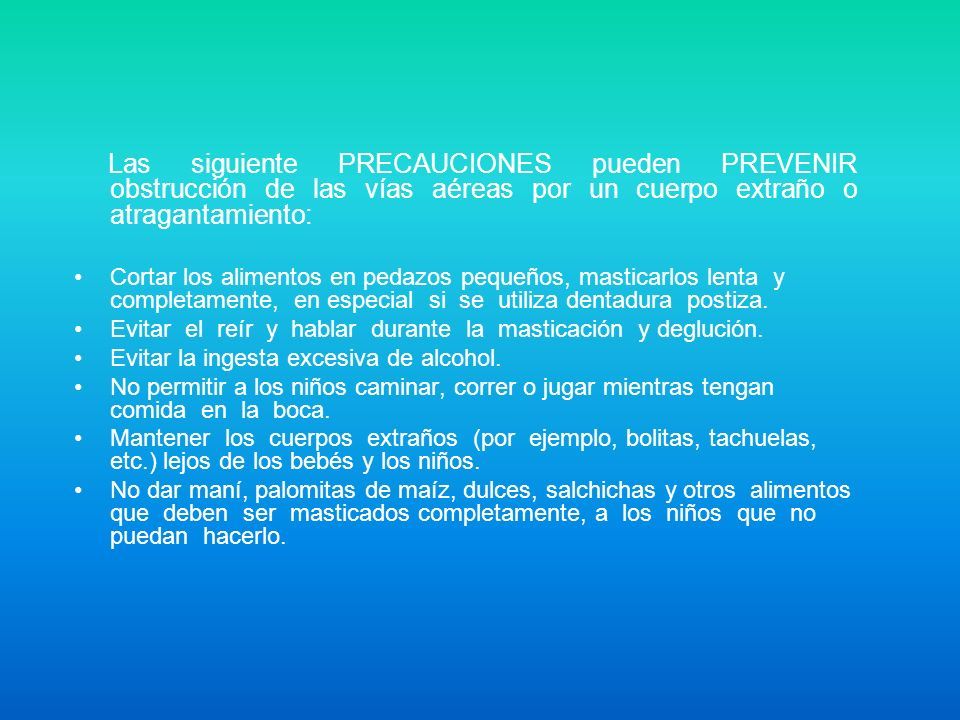 Las siguiente PRECAUCIONES pueden PREVENIR obstrucción de las vías aéreas por un cuerpo extraño o atragantamiento:

• Cortar los alimentos en pedazos pequeños, masticarlos lenta y completamente, en especial si se utiliza dentadura postiza.
• Evitar el reír y hablar durante la masticación y deglución.
• Evitar la ingesta excesiva de alcohol.
• No permitir a los niños caminar, correr o jugar mientras tengan comida en la boca.
• Mantener los cuerpos extraños (por ejemplo, bolitas, tachuelas, etc.) lejos de los bebés y los niños.
• No dar maní, palomitas de maíz, dulces, salchichas y otros alimentos que deben ser masticados completamente, a los niños que no puedan hacerlo.